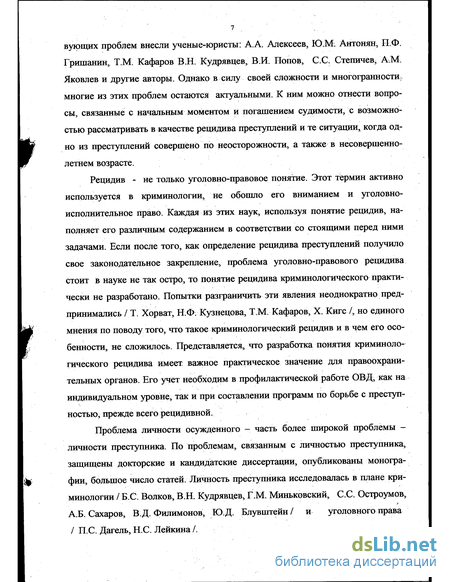 7

вующих проблем внесли ученые-юристы: А.А. Алексеев, Ю.М. Антонян, П.Ф. Гришанин, Т.М. Кафаров В.Н. Кудрявцев, В.И. Попов, С.С. Степичев, А.М. Яковлев и другие авторы. Однако в силу своей сложности и многогранности многие из этих проблем остаются актуальными. К ним можно отнести вопросы, связанные с начальным моментом и погашением судимости, с возможностью рассматривать в качестве рецидива преступлений и те ситуации, когда одно из преступлений совершено по неосторожности, а также в несовершеннолетнем возрасте.

Рецидив - не только уголовно-правовое понятие. Этот термин активно используется в криминологии, не обошло его вниманием и уголовно-исполнительное право. Каждая из этих наук, используя понятие рецидив, наполняет его различным содержанием в соответствии со стоящими перед ними задачами. Если после того, как определение рецидива преступлений получило свое законодательное закрепление, проблема уголовно-правового рецидива стоит в науке не так остро, то понятие рецидива криминологического практически не разработано. Попытки разграничить эти явления неоднократно предпринимались / Т. Хорват, Н.Ф. Кузнецова, Т.М. Кафаров, Х. Кигс /, но единого мнения по поводу того, что такое криминологический рецидив и в чем его особенности, не сложилось. Представляется, что разработка понятия криминологического рецидива имеет важное практическое значение для правоохранительных органов. Его учет необходим в профилактической работе ОВД, как на индивидуальном уровне, так и при составлении программ по борьбе с преступностью, прежде всего рецидивной.

Проблема личности осужденного – часть более широкой проблемы – личности преступника. По проблемам, связанным с личностью преступника, защищены докторские и кандидатские диссертации, опубликованы монографии, большое число статей. Личность преступника исследовалась в плане криминологии / Б.С. Волков, В.Н. Кудрявцев, Г.М. Миньковский, С.С. Остроумов, А.Б. Сахаров, В.Д. Филимонов, Ю.Д. Блувштейн / и уголовного права / П.С. Дагель, Н.С. Лейкина /.

dsLib.net
библиотека диссертаций